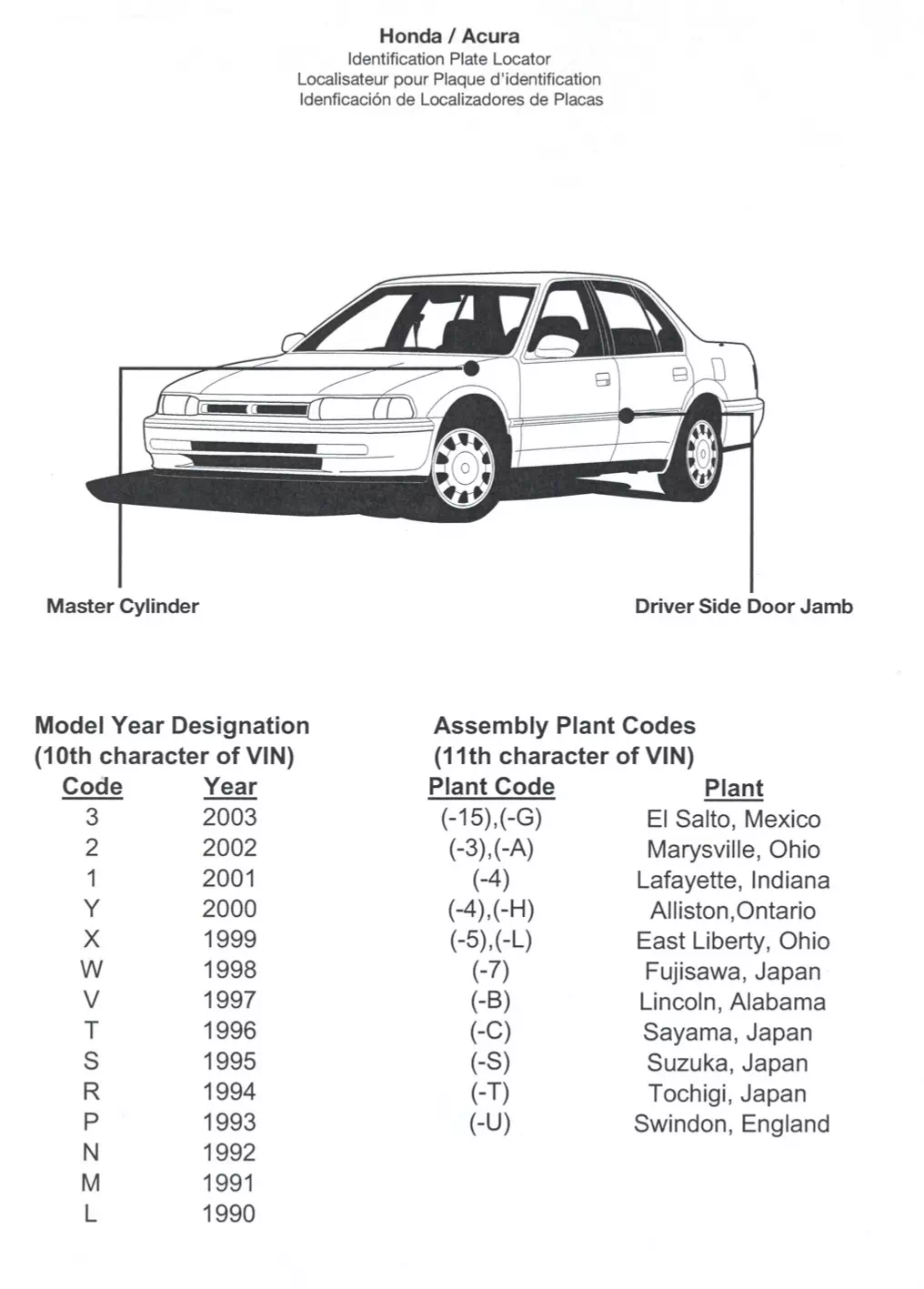 Honda / Acura
Identification Plate Locator
Localisateur pour Plaque d'identification
Idenficación de Localizadores de Placas

Master Cylinder

Driver Side Door Jamb

Model Year Designation
(10th character of VIN)

| Code | Year |
|---|---|
| 3 | 2003 |
| 2 | 2002 |
| 1 | 2001 |
| Y | 2000 |
| X | 1999 |
| W | 1998 |
| V | 1997 |
| T | 1996 |
| S | 1995 |
| R | 1994 |
| P | 1993 |
| N | 1992 |
| M | 1991 |
| L | 1990 |

Assembly Plant Codes
(11th character of VIN)

| Plant Code | Plant |
|---|---|
| (-15),(-G) | El Salto, Mexico |
| (-3),(-A) | Marysville, Ohio |
| (-4) | Lafayette, Indiana |
| (-4),(-H) | Alliston,Ontario |
| (-5),(-L) | East Liberty, Ohio |
| (-7) | Fujisawa, Japan |
| (-B) | Lincoln, Alabama |
| (-C) | Sayama, Japan |
| (-S) | Suzuka, Japan |
| (-T) | Tochigi, Japan |
| (-U) | Swindon, England |